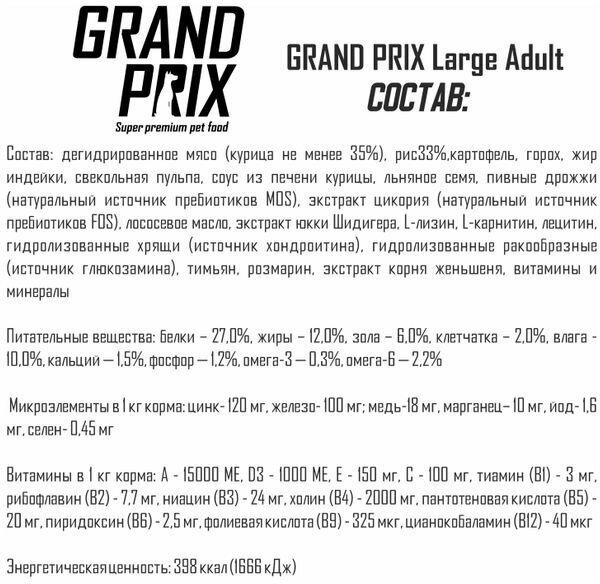 GRAND PRIX
Super premium pet food

GRAND PRIX Large Adult
СОСТАВ:

Состав: дегидрированное мясо (курица не менее 35%), рис33%,картофель, горох, жир индейки, свекольная пульпа, соус из печени курицы, льняное семя, пивные дрожжи (натуральный источник пребиотиков MOS), экстракт цикория (натуральный источник пребиотиков FOS), лососевое масло, экстракт юкки Шидигера, L-лизин, L-карнитин, лецитин, гидролизованные хрящи (источник хондроитина), гидролизованные ракообразные (источник глюкозамина), тимьян, розмарин, экстракт корня женьшеня, витамины и минералы

Питательные вещества: белки – 27,0%, жиры – 12,0%, зола – 6,0%, клетчатка – 2,0%, влага - 10,0%, кальций — 1,5%, фосфор — 1,2%, омега-3 — 0,3%, омега-6 — 2,2%

Микроэлементы в 1 кг корма: цинк- 120 мг, железо- 100 мг; медь-18 мг, марганец– 10 мг, йод- 1,6 мг, селен- 0,45 мг

Витамины в 1 кг корма: А - 15000 МЕ, D3 - 1000 МЕ, Е - 150 мг, С - 100 мг, тиамин (В1) - 3 мг, рибофлавин (В2) - 7,7 мг, ниацин (В3) - 24 мг, холин (В4) - 2000 мг, пантотеновая кислота (В5) - 20 мг, пиридоксин (В6) - 2,5 мг, фолиевая кислота (В9) - 325 мкг, цианокобаламин (В12) - 40 мкг

Энергетическая ценность: 398 ккал (1666 кДж)